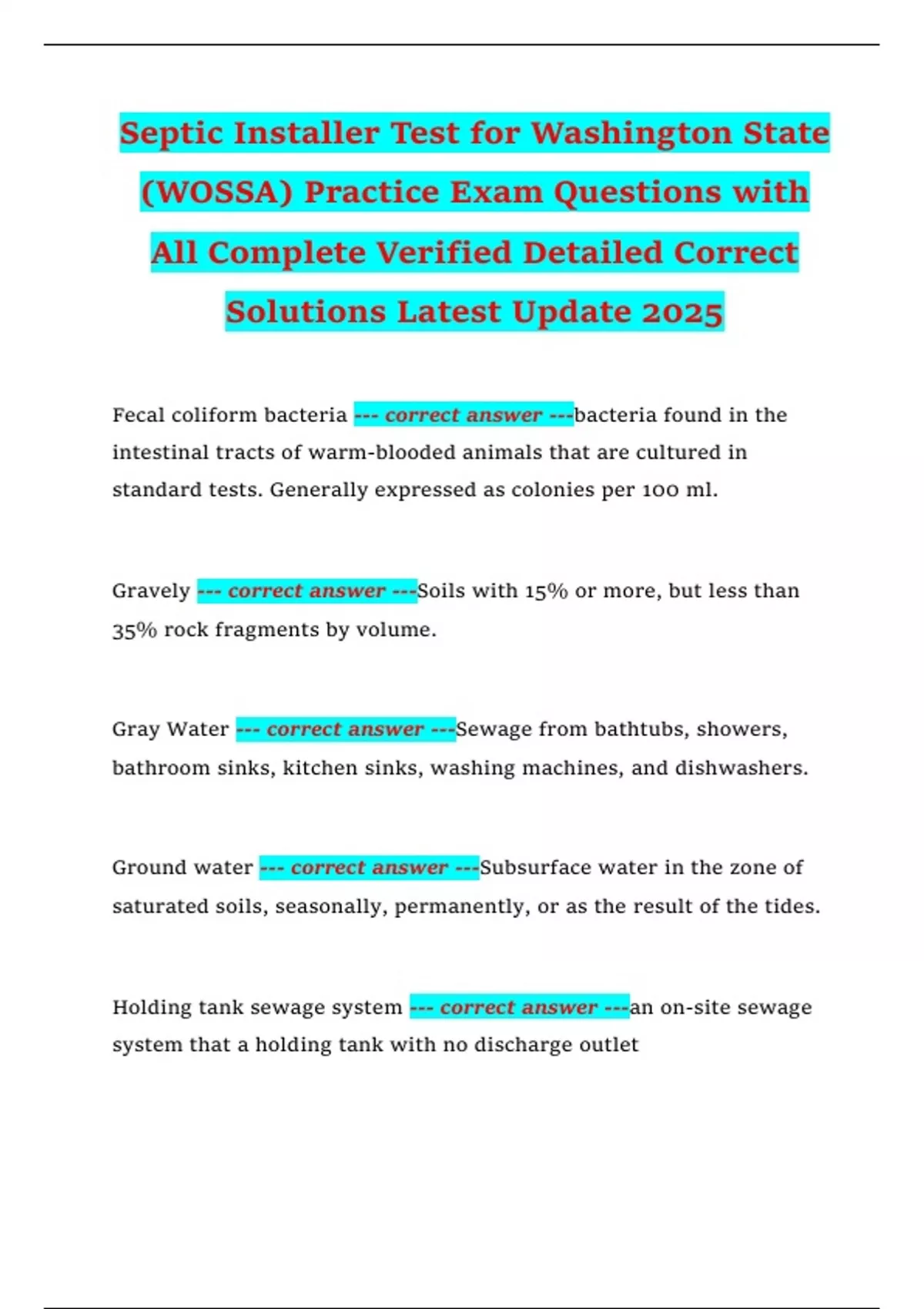 Septic Installer Test for Washington State (WOSSA) Practice Exam Questions with All Complete Verified Detailed Correct Solutions Latest Update 2025

Fecal coliform bacteria --- correct answer ---bacteria found in the intestinal tracts of warm-blooded animals that are cultured in standard tests. Generally expressed as colonies per 100 ml.

Gravely --- correct answer ---Soils with 15% or more, but less than 35% rock fragments by volume.

Gray Water --- correct answer ---Sewage from bathtubs, showers, bathroom sinks, kitchen sinks, washing machines, and dishwashers.

Ground water --- correct answer ---Subsurface water in the zone of saturated soils, seasonally, permanently, or as the result of the tides.

Holding tank sewage system --- correct answer ---an on-site sewage system that a holding tank with no discharge outlet